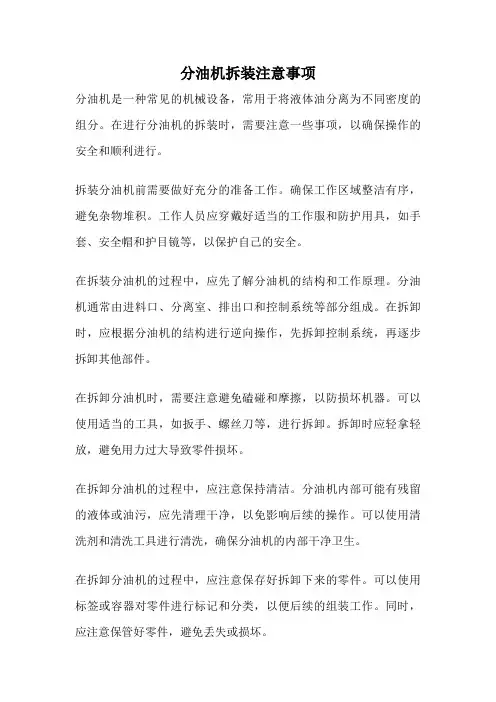 分油机拆装注意事项

分油机是一种常见的机械设备，常用于将液体油分离为不同密度的组分。在进行分油机的拆装时，需要注意一些事项，以确保操作的安全和顺利进行。

拆装分油机前需要做好充分的准备工作。确保工作区域整洁有序，避免杂物堆积。工作人员应穿戴好适当的工作服和防护用具，如手套、安全帽和护目镜等，以保护自己的安全。

在拆装分油机的过程中，应先了解分油机的结构和工作原理。分油机通常由进料口、分离室、排出口和控制系统等部分组成。在拆卸时，应根据分油机的结构进行逆向操作，先拆卸控制系统，再逐步拆卸其他部件。

在拆卸分油机时，需要注意避免磕碰和摩擦，以防损坏机器。可以使用适当的工具，如扳手、螺丝刀等，进行拆卸。拆卸时应轻拿轻放，避免用力过大导致零件损坏。

在拆卸分油机的过程中，应注意保持清洁。分油机内部可能有残留的液体或油污，应先清理干净，以免影响后续的操作。可以使用清洗剂和清洗工具进行清洗，确保分油机的内部干净卫生。

在拆卸分油机的过程中，应注意保存好拆卸下来的零件。可以使用标签或容器对零件进行标记和分类，以便后续的组装工作。同时，应注意保管好零件，避免丢失或损坏。